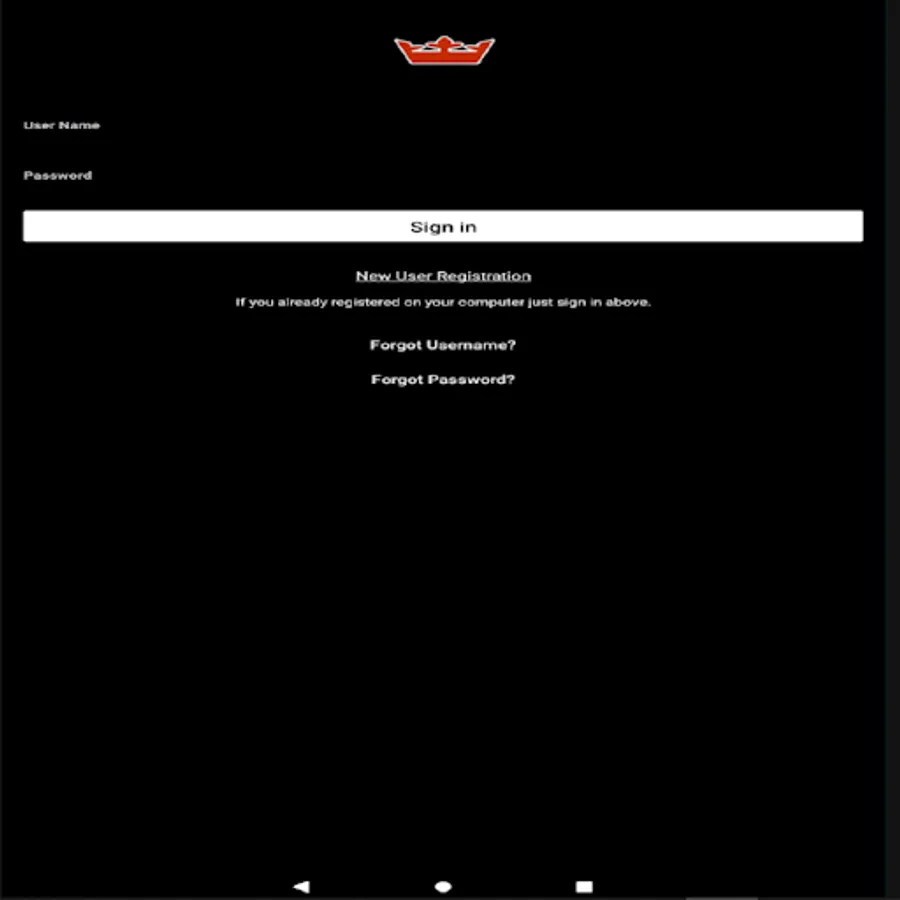 User Name

Password

Sign in

New User Registration

If you already registered on your computer just sign in above.

Forgot Username?

Forgot Password?